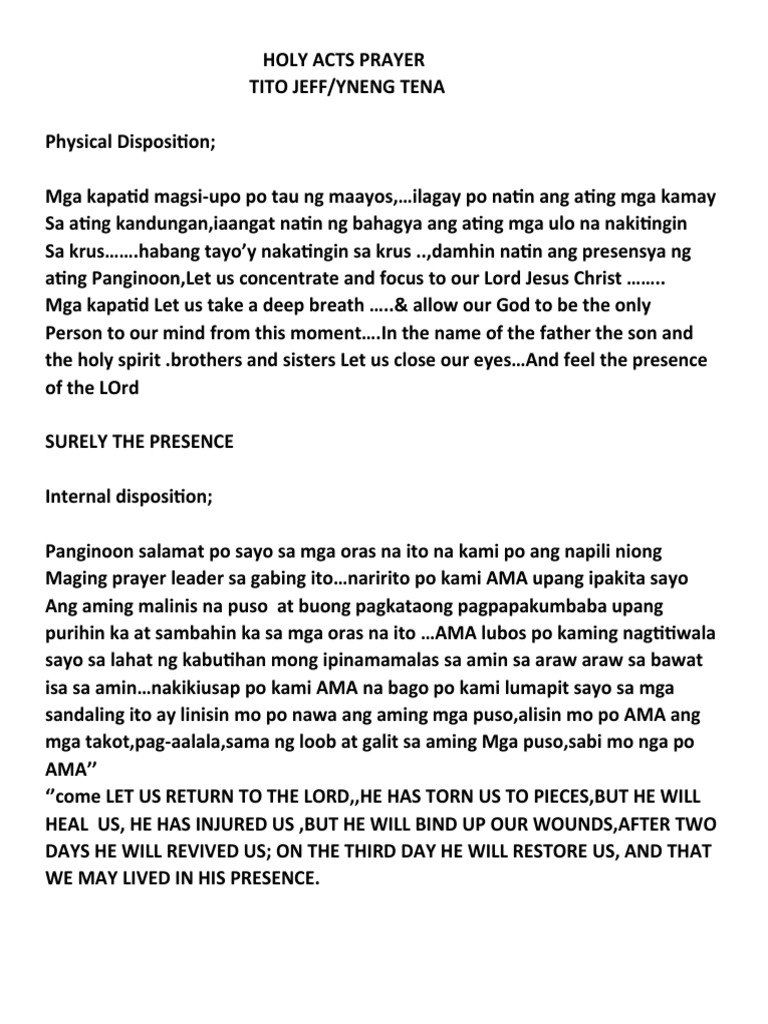 HOLY ACTS PRAYER
TITO JEFF/YNENG TENA

Physical Disposition;

Mga kapatid magsi-upo po tau ng maayos,…ilagay po natin ang ating mga kamay Sa ating kandungan,iaangat natin ng bahagya ang ating mga ulo na nakitingin Sa krus…….habang tayo'y nakatingin sa krus ..,damhin natin ang presensya ng ating Panginoon,Let us concentrate and focus to our Lord Jesus Christ …….. Mga kapatid Let us take a deep breath …..& allow our God to be the only Person to our mind from this moment….In the name of the father the son and the holy spirit .brothers and sisters Let us close our eyes…And feel the presence of the LOrd

SURELY THE PRESENCE

Internal disposition;

Panginoon salamat po sayo sa mga oras na ito na kami po ang napili niong Maging prayer leader sa gabing ito…naririto po kami AMA upang ipakita sayo Ang aming malinis na puso at buong pagkataong pagpapakumbaba upang purihin ka at sambahin ka sa mga oras na ito …AMA lubos po kaming nagtitiwala sayo sa lahat ng kabutihan mong ipinamamalas sa amin sa araw araw sa bawat isa sa amin…nakikiusap po kami AMA na bago po kami lumapit sayo sa mga sandaling ito ay linisin mo po nawa ang aming mga puso,alisin mo po AMA ang mga takot,pag-aalala,sama ng loob at galit sa aming Mga puso,sabi mo nga po AMA''
''come LET US RETURN TO THE LORD,,HE HAS TORN US TO PIECES,BUT HE WILL HEAL US, HE HAS INJURED US ,BUT HE WILL BIND UP OUR WOUNDS,AFTER TWO DAYS HE WILL REVIVED US; ON THE THIRD DAY HE WILL RESTORE US, AND THAT WE MAY LIVED IN HIS PRESENCE.